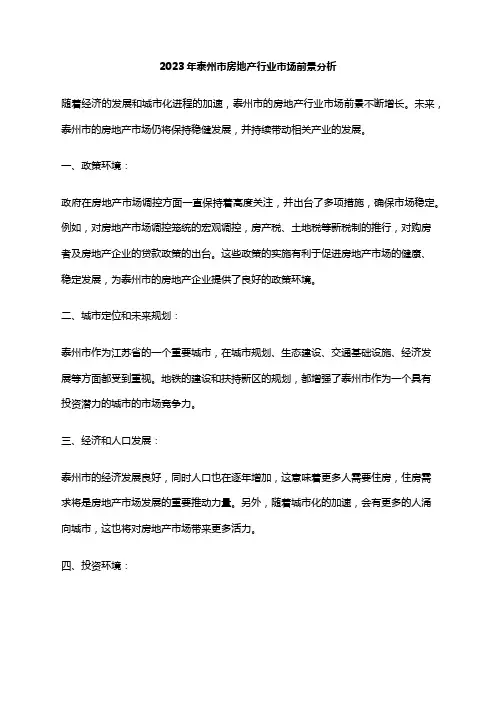 2023年泰州市房地产行业市场前景分析

随着经济的发展和城市化进程的加速，泰州市的房地产行业市场前景不断增长。未来，泰州市的房地产市场仍将保持稳健发展，并持续带动相关产业的发展。

一、政策环境：

政府在房地产市场调控方面一直保持着高度关注，并出台了多项措施，确保市场稳定。例如，对房地产市场调控笼统的宏观调控，房产税、土地税等新税制的推行，对购房者及房地产企业的贷款政策的出台。这些政策的实施有利于促进房地产市场的健康、稳定发展，为泰州市的房地产企业提供了良好的政策环境。

二、城市定位和未来规划：

泰州市作为江苏省的一个重要城市，在城市规划、生态建设、交通基础设施、经济发展等方面都受到重视。地铁的建设和扶持新区的规划，都增强了泰州市作为一个具有投资潜力的城市的市场竞争力。

三、经济和人口发展：

泰州市的经济发展良好，同时人口也在逐年增加，这意味着更多人需要住房，住房需求将是房地产市场发展的重要推动力量。另外，随着城市化的加速，会有更多的人涌向城市，这也将对房地产市场带来更多活力。

四、投资环境：